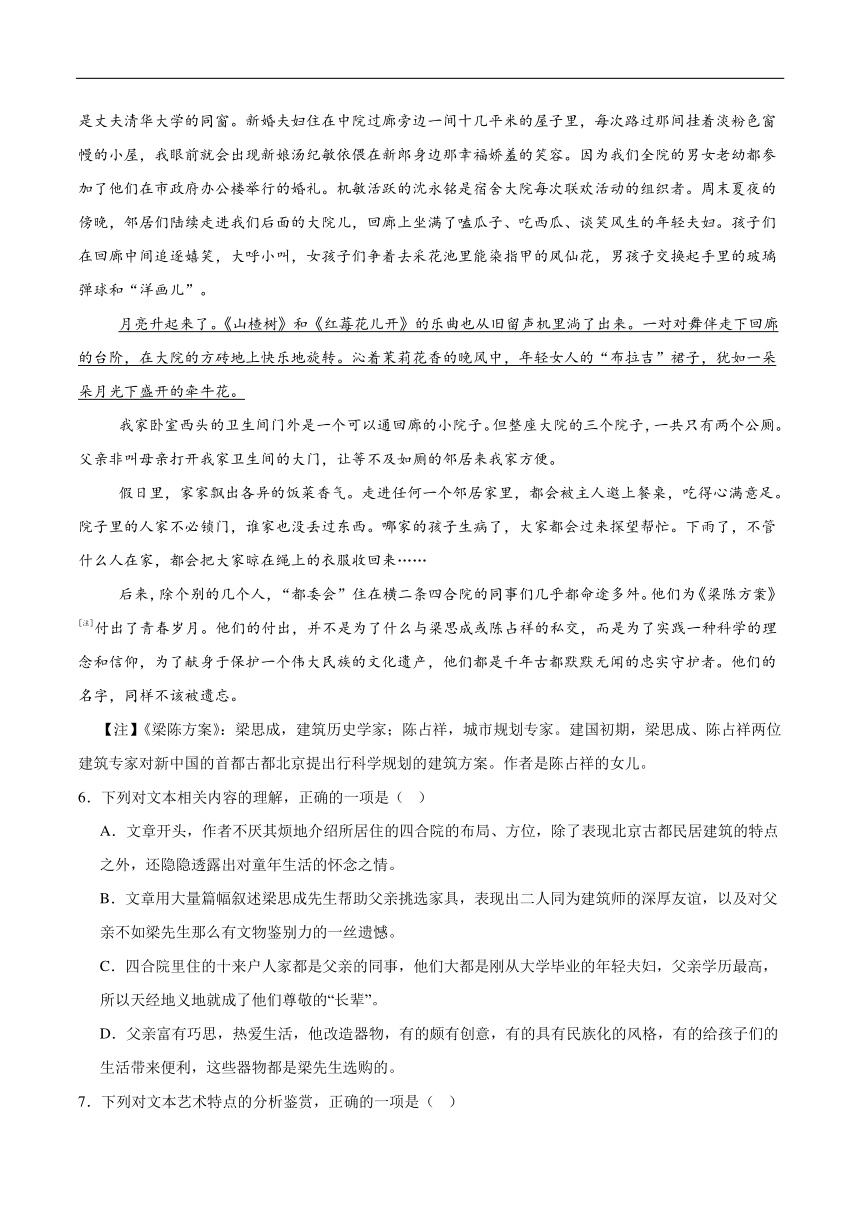 是丈夫清华大学的同窗。新婚夫妇住在中院过廊旁边一间十几平米的屋子里，每次路过那间挂着淡粉色窗幔的小屋，我眼前就会出现新娘汤纪敏依偎在新郎身边那幸福娇羞的笑容。因为我们全院的男女老幼都参加了他们在市政府办公楼举行的婚礼。机敏活跃的沈永铭是宿舍大院每次联欢活动的组织者。周末夏夜的傍晚，邻居们陆续走进我们后面的大院儿，回廊上坐满了嗑瓜子、吃西瓜、谈笑风生的年轻夫妇。孩子们在回廊中间追逐嬉笑，大呼小叫，女孩子们争着去采花池里能染指甲的凤仙花，男孩子交换起手里的玻璃弹球和“洋画儿”。

月亮升起来了。《山楂树》和《红莓花儿开》的乐曲也从旧留声机里淌了出来。一对对舞伴走下回廊的台阶，在大院的方砖地上快乐地旋转。沁着茉莉花香的晚风中，年轻女人的“布拉吉”裙子，犹如一朵朵月光下盛开的牵牛花。

我家卧室西头的卫生间门外是一个可以通回廊的小院子。但整座大院的三个院子，一共只有两个公厕。父亲非叫母亲打开我家卫生间的大门，让等不及如厕的邻居来我家方便。

假日里，家家飘出各异的饭菜香气。走进任何一个邻居家里，都会被主人邀上餐桌，吃得心满意足。院子里的人家不必锁门，谁家也没丢过东西。哪家的孩子生病了，大家都会过来探望帮忙。下雨了，不管什么人在家，都会把大家晾在绳上的衣服收回来……

后来，除个别的几个人，“都委会”住在横二条四合院的同事们几乎都命途多舛。他们为《梁陈方案》[注]付出了青春岁月。他们的付出，并不是为了什么与梁思成或陈占祥的私交，而是为了实践一种科学的理念和信仰，为了献身于保护一个伟大民族的文化遗产，他们都是千年古都默默无闻的忠实守护者。他们的名字，同样不该被遗忘。

【注】《梁陈方案》：梁思成，建筑历史学家；陈占祥，城市规划专家。建国初期，梁思成、陈占祥两位建筑专家对新中国的首都古都北京提出行科学规划的建筑方案。作者是陈占祥的女儿。

6．下列对文本相关内容的理解，正确的一项是（　）

A．文章开头，作者不厌其烦地介绍所居住的四合院的布局、方位，除了表现北京古都民居建筑的特点之外，还隐隐透露出对童年生活的怀念之情。

B．文章用大量篇幅叙述梁思成先生帮助父亲挑选家具，表现出二人同为建筑师的深厚友谊，以及对父亲不如梁先生那么有文物鉴别力的一丝遗憾。

C．四合院里住的十来户人家都是父亲的同事，他们大都是刚从大学毕业的年轻夫妇，父亲学历最高，所以天经地义地就成了他们尊敬的“长辈”。

D．父亲富有巧思，热爱生活，他改造器物，有的颇有创意，有的具有民族化的风格，有的给孩子们的生活带来便利，这些器物都是梁先生选购的。

7．下列对文本艺术特点的分析鉴赏，正确的一项是（　）